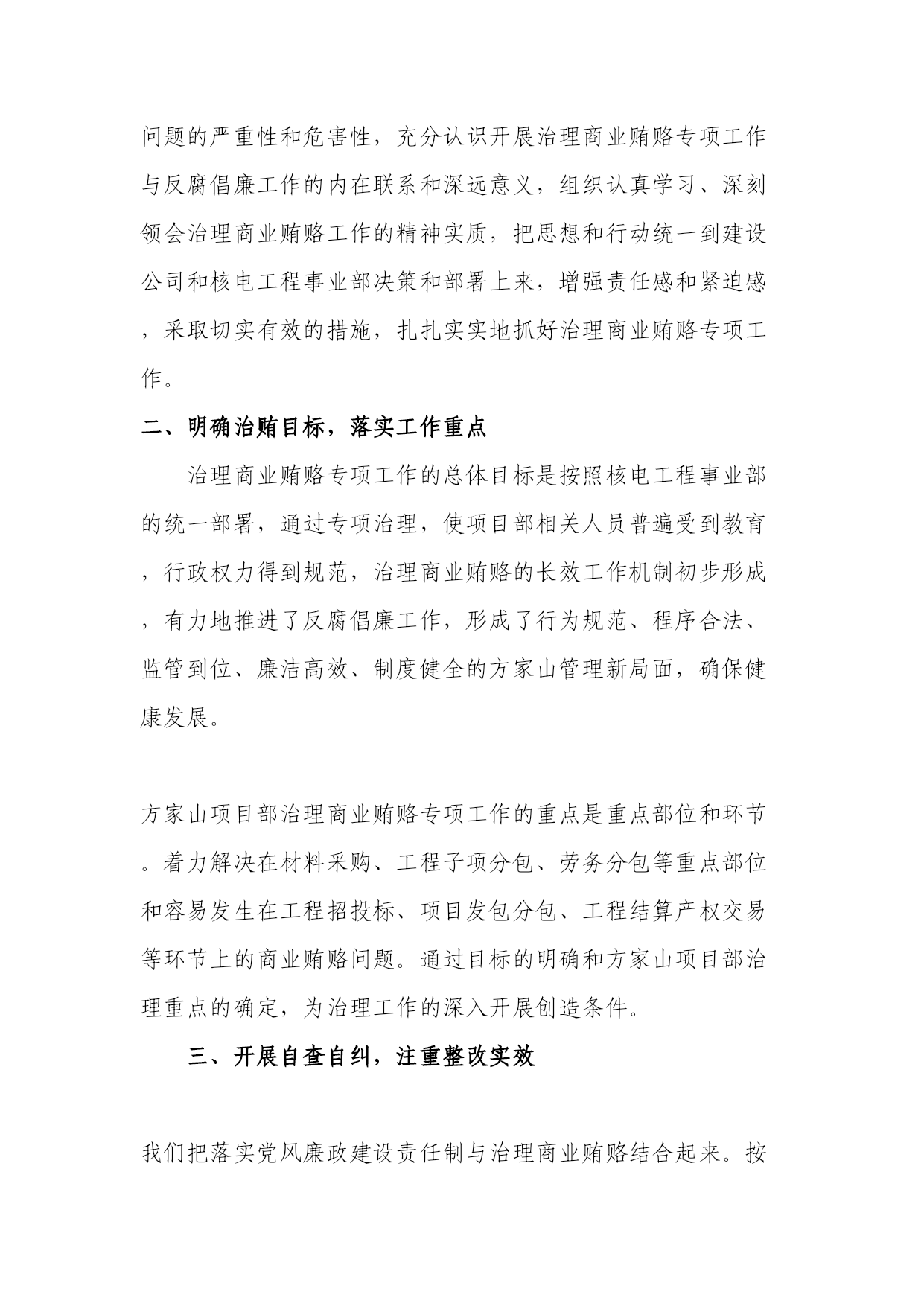 问题的严重性和危害性，充分认识开展治理商业贿赂专项工作与反腐倡廉工作的内在联系和深远意义，组织认真学习、深刻领会治理商业贿赂工作的精神实质，把思想和行动统一到建设公司和核电工程事业部决策和部署上来，增强责任感和紧迫感，采取切实有效的措施，扎扎实实地抓好治理商业贿赂专项工作。

二、明确治贿目标，落实工作重点

治理商业贿赂专项工作的总体目标是按照核电工程事业部的统一部署，通过专项治理，使项目部相关人员普遍受到教育，行政权力得到规范，治理商业贿赂的长效工作机制初步形成，有力地推进了反腐倡廉工作，形成了行为规范、程序合法、监管到位、廉洁高效、制度健全的方家山管理新局面，确保健康发展。

方家山项目部治理商业贿赂专项工作的重点是重点部位和环节。着力解决在材料采购、工程子项分包、劳务分包等重点部位和容易发生在工程招投标、项目发包分包、工程结算产权交易等环节上的商业贿赂问题。通过目标的明确和方家山项目部治理重点的确定，为治理工作的深入开展创造条件。

三、开展自查自纠，注重整改实效

我们把落实党风廉政建设责任制与治理商业贿赂结合起来。按